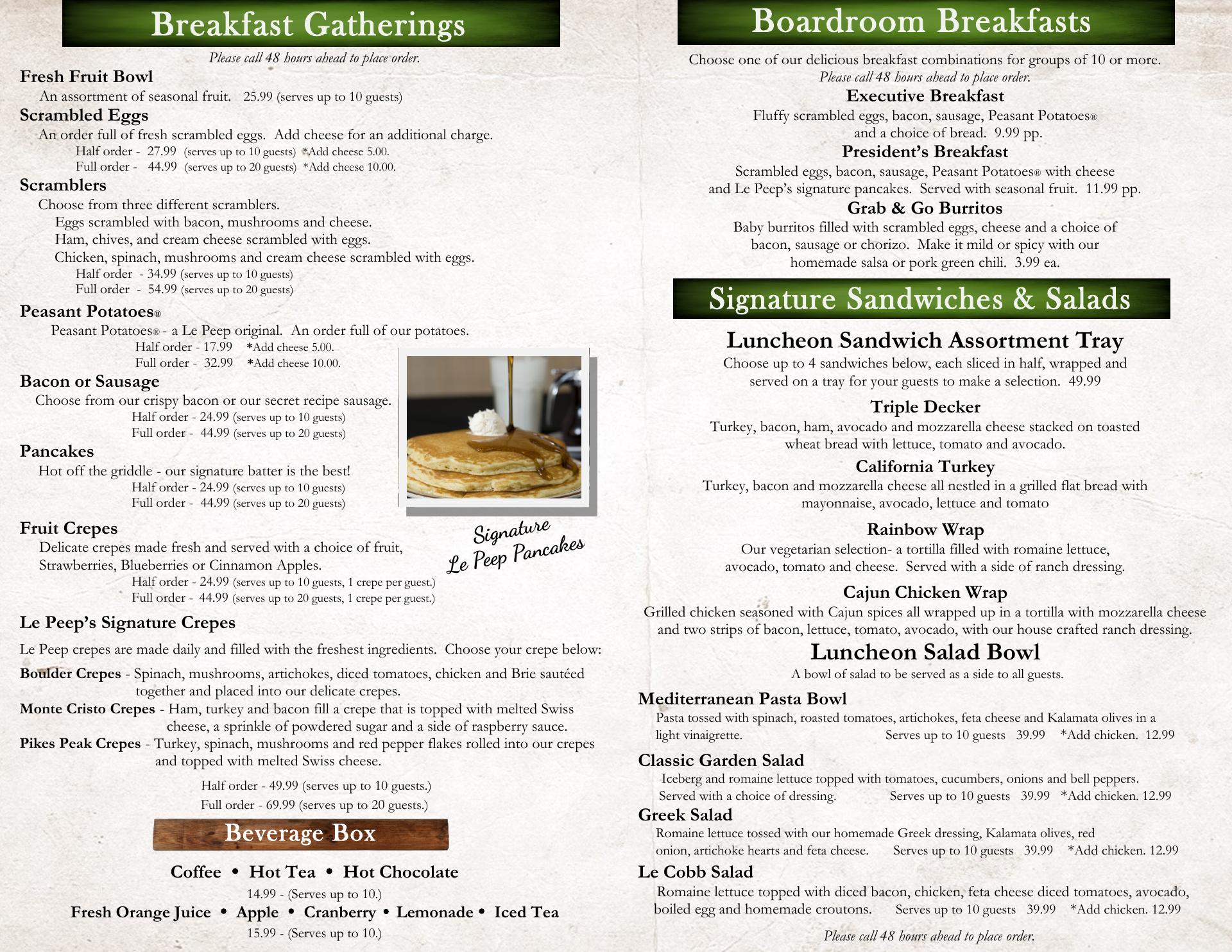 Breakfast Gatherings

Please call 48 hours ahead to place order.

Fresh Fruit Bowl
An assortment of seasonal fruit. 25.99 (serves up to 10 guests)

Scrambled Eggs
An order full of fresh scrambled eggs. Add cheese for an additional charge.
Half order - 27.99 (serves up to 10 guests) *Add cheese 5.00.
Full order - 44.99 (serves up to 20 guests) *Add cheese 10.00.

Scramblers
Choose from three different scramblers.
Eggs scrambled with bacon, mushrooms and cheese.
Ham, chives, and cream cheese scrambled with eggs.
Chicken, spinach, mushrooms and cream cheese scrambled with eggs.
Half order - 34.99 (serves up to 10 guests)
Full order - 54.99 (serves up to 20 guests)

Peasant Potatoes®
Peasant Potatoes® - a Le Peep original. An order full of our potatoes.
Half order - 17.99 *Add cheese 5.00.
Full order - 32.99 *Add cheese 10.00.

Bacon or Sausage
Choose from our crispy bacon or our secret recipe sausage.
Half order - 24.99 (serves up to 10 guests)
Full order - 44.99 (serves up to 20 guests)

Pancakes
Hot off the griddle - our signature batter is the best!
Half order - 24.99 (serves up to 10 guests)
Full order - 44.99 (serves up to 20 guests)

Signature Le Peep Pancakes

Fruit Crepes
Delicate crepes made fresh and served with a choice of fruit, Strawberries, Blueberries or Cinnamon Apples.
Half order - 24.99 (serves up to 10 guests, 1 crepe per guest.)
Full order - 44.99 (serves up to 20 guests, 1 crepe per guest.)

Le Peep's Signature Crepes

Le Peep crepes are made daily and filled with the freshest ingredients. Choose your crepe below:

Boulder Crepes - Spinach, mushrooms, artichokes, diced tomatoes, chicken and Brie sautéed together and placed into our delicate crepes.
Monte Cristo Crepes - Ham, turkey and bacon fill a crepe that is topped with melted Swiss cheese, a sprinkle of powdered sugar and a side of raspberry sauce.
Pikes Peak Crepes - Turkey, spinach, mushrooms and red pepper flakes rolled into our crepes and topped with melted Swiss cheese.

Half order - 49.99 (serves up to 10 guests.)
Full order - 69.99 (serves up to 20 guests.)

Beverage Box

Coffee • Hot Tea • Hot Chocolate
14.99 - (Serves up to 10.)
Fresh Orange Juice • Apple • Cranberry • Lemonade • Iced Tea
15.99 - (Serves up to 10.)

Boardroom Breakfasts

Choose one of our delicious breakfast combinations for groups of 10 or more.
Please call 48 hours ahead to place order.

Executive Breakfast
Fluffy scrambled eggs, bacon, sausage, Peasant Potatoes® and a choice of bread. 9.99 pp.

President's Breakfast
Scrambled eggs, bacon, sausage, Peasant Potatoes® with cheese and Le Peep's signature pancakes. Served with seasonal fruit. 11.99 pp.

Grab & Go Burritos
Baby burritos filled with scrambled eggs, cheese and a choice of bacon, sausage or chorizo. Make it mild or spicy with our homemade salsa or pork green chili. 3.99 ea.

Signature Sandwiches & Salads

Luncheon Sandwich Assortment Tray
Choose up to 4 sandwiches below, each sliced in half, wrapped and served on a tray for your guests to make a selection. 49.99

Triple Decker
Turkey, bacon, ham, avocado and mozzarella cheese stacked on toasted wheat bread with lettuce, tomato and avocado.

California Turkey
Turkey, bacon and mozzarella cheese all nestled in a grilled flat bread with mayonnaise, avocado, lettuce and tomato

Rainbow Wrap
Our vegetarian selection- a tortilla filled with romaine lettuce, avocado, tomato and cheese. Served with a side of ranch dressing.

Cajun Chicken Wrap
Grilled chicken seasoned with Cajun spices all wrapped up in a tortilla with mozzarella cheese and two strips of bacon, lettuce, tomato, avocado, with our house crafted ranch dressing.

Luncheon Salad Bowl
A bowl of salad to be served as a side to all guests.

Mediterranean Pasta Bowl
Pasta tossed with spinach, roasted tomatoes, artichokes, feta cheese and Kalamata olives in a light vinaigrette. Serves up to 10 guests 39.99 *Add chicken. 12.99

Classic Garden Salad
Iceberg and romaine lettuce topped with tomatoes, cucumbers, onions and bell peppers. Served with a choice of dressing. Serves up to 10 guests 39.99 *Add chicken. 12.99

Greek Salad
Romaine lettuce tossed with our homemade Greek dressing, Kalamata olives, red onion, artichoke hearts and feta cheese. Serves up to 10 guests 39.99 *Add chicken. 12.99

Le Cobb Salad
Romaine lettuce topped with diced bacon, chicken, feta cheese diced tomatoes, avocado, boiled egg and homemade croutons. Serves up to 10 guests 39.99 *Add chicken. 12.99

Please call 48 hours ahead to place order.